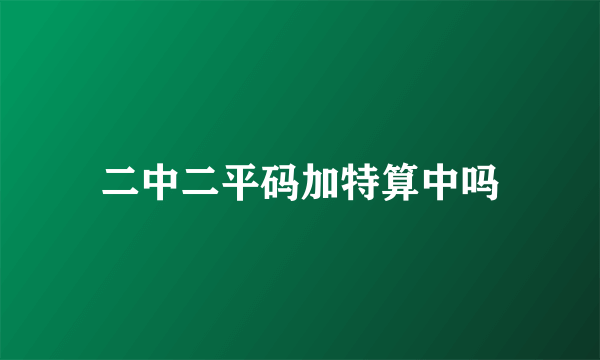 二中二平码加特算中吗